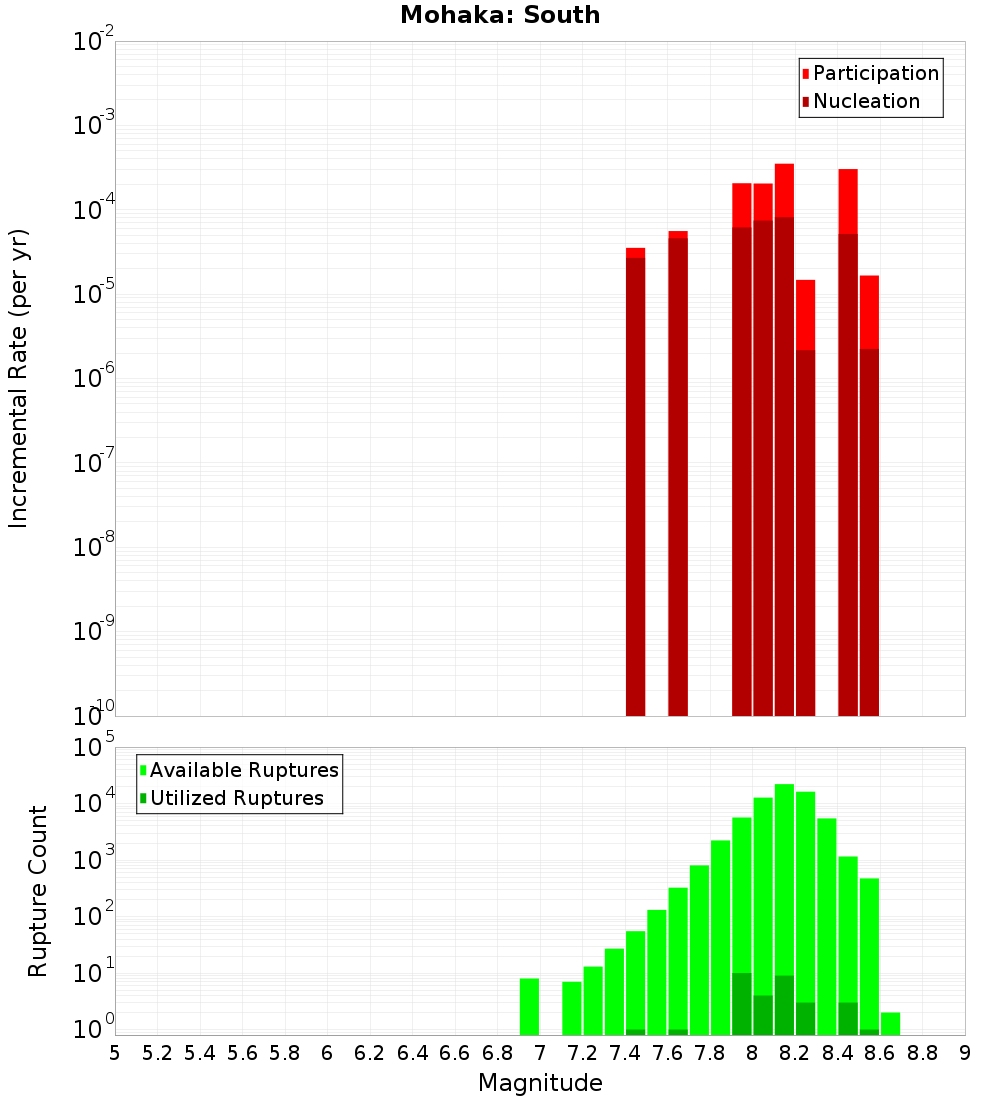 Mohaka: South

Participation
Nucleation

Incremental Rate (per yr)

$10^{-2}$
$10^{-3}$
$10^{-4}$
$10^{-5}$
$10^{-6}$
$10^{-7}$
$10^{-8}$
$10^{-9}$
$10^{-10}$

Available Ruptures
Utilized Ruptures

Rupture Count

$10^{5}$
$10^{4}$
$10^{3}$
$10^{2}$
$10^{1}$
$10^{0}$

5 5.2 5.4 5.6 5.8 6 6.2 6.4 6.6 6.8 7 7.2 7.4 7.6 7.8 8 8.2 8.4 8.6 8.8 9

Magnitude